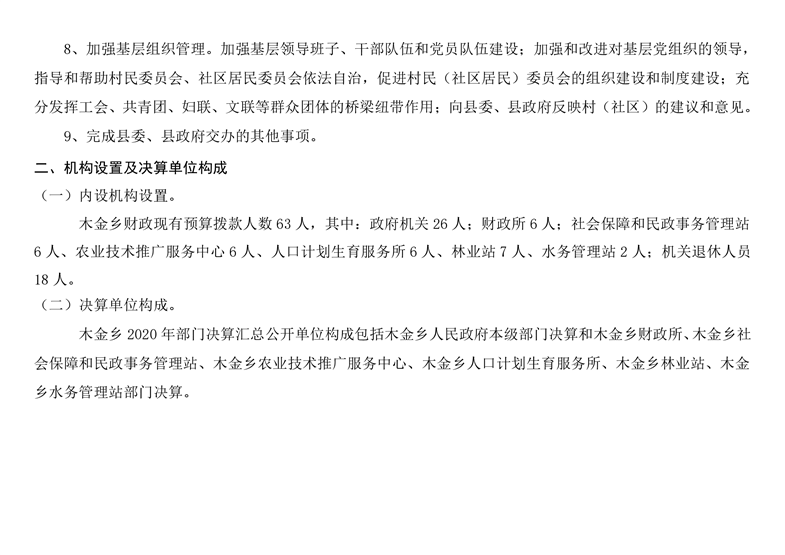 8、加强基层组织管理。加强基层领导班子、干部队伍和党员队伍建设；加强和改进对基层党组织的领导，指导和帮助村民委员会、社区居民委员会依法自治，促进村民（社区居民）委员会的组织建设和制度建设；充分发挥工会、共青团、妇联、文联等群众团体的桥梁纽带作用；向县委、县政府反映村（社区）的建议和意见。

9、完成县委、县政府交办的其他事项。

二、机构设置及决算单位构成

（一）内设机构设置。

木金乡财政现有预算拨款人数63人，其中：政府机关26人；财政所6人；社会保障和民政事务管理站6人、农业技术推广服务中心6人、人口计划生育服务所6人、林业站7人、水务管理站2人；机关退休人员18人。

（二）决算单位构成。

木金乡2020年部门决算汇总公开单位构成包括木金乡人民政府本级部门决算和木金乡财政所、木金乡社会保障和民政事务管理站、木金乡农业技术推广服务中心、木金乡人口计划生育服务所、木金乡林业站、木金乡水务管理站部门决算。